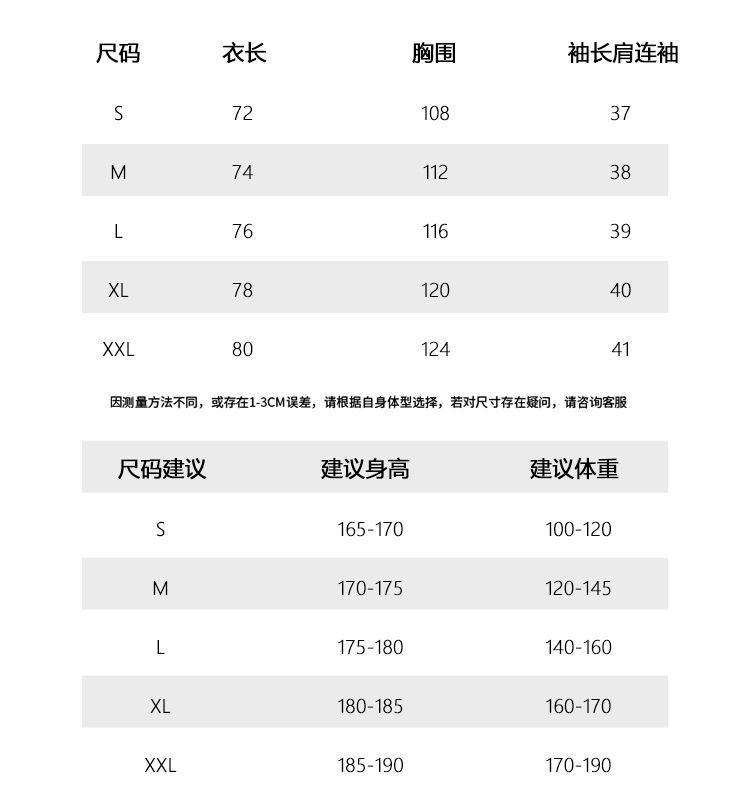 | 尺码 | 衣长 | 胸围 | 袖长肩连袖 |
|---|---|---|---|
| S | 72 | 108 | 37 |
| M | 74 | 112 | 38 |
| L | 76 | 116 | 39 |
| XL | 78 | 120 | 40 |
| XXL | 80 | 124 | 41 |

因测量方法不同，或存在1-3CM误差，请根据自身体型选择，若对尺寸存在疑问，请咨询客服

| 尺码建议 | 建议身高 | 建议体重 |
|---|---|---|
| S | 165-170 | 100-120 |
| M | 170-175 | 120-145 |
| L | 175-180 | 140-160 |
| XL | 180-185 | 160-170 |
| XXL | 185-190 | 170-190 |